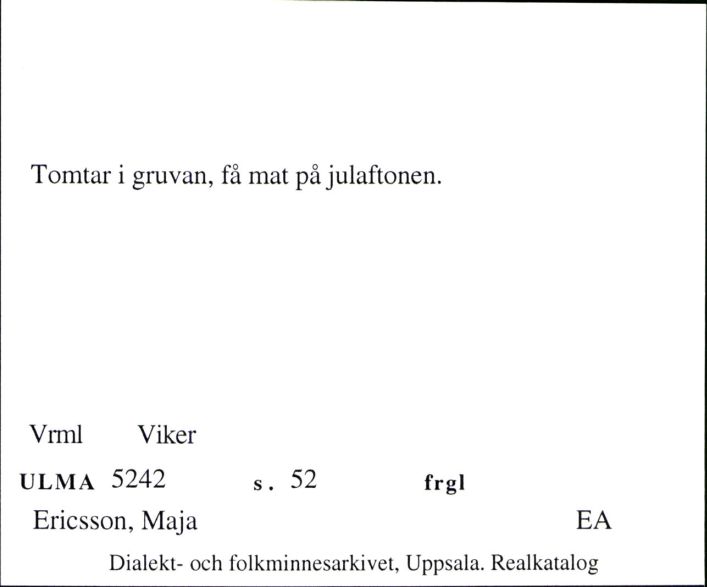 Tomtar i gruvan, få mat på julaftonen.

Vrml Viker

ULMA 5242 s. 52 frgl

Ericsson, Maja EA

Dialekt- och folkminnesarkivet, Uppsala. Realkatalog